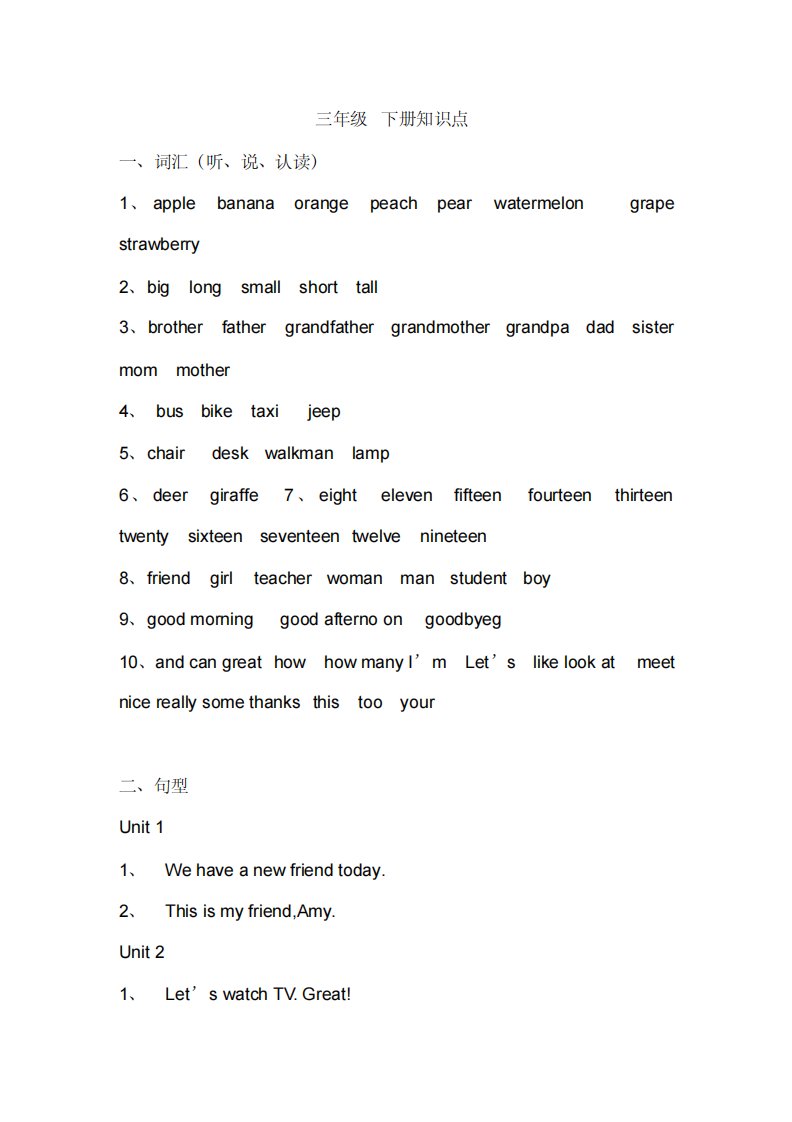 三年级 下册知识点

一、词汇（听、说、认读）

1、 apple banana orange peach pear watermelon grape strawberry

2、big long small short tall

3、brother father grandfather grandmother grandpa dad sister mom mother

4、 bus bike taxi jeep

5、chair desk walkman lamp

6、deer giraffe 7、eight eleven fifteen fourteen thirteen twenty sixteen seventeen twelve nineteen

8、friend girl teacher woman man student boy

9、good morning good afterno on goodbyeg

10、and can great how how many I’m Let’s like look at meet nice really some thanks this too your

二、句型

Unit 1

1、 We have a new friend today.

2、 This is my friend,Amy.

Unit 2

1、 Let’s watch TV. Great!